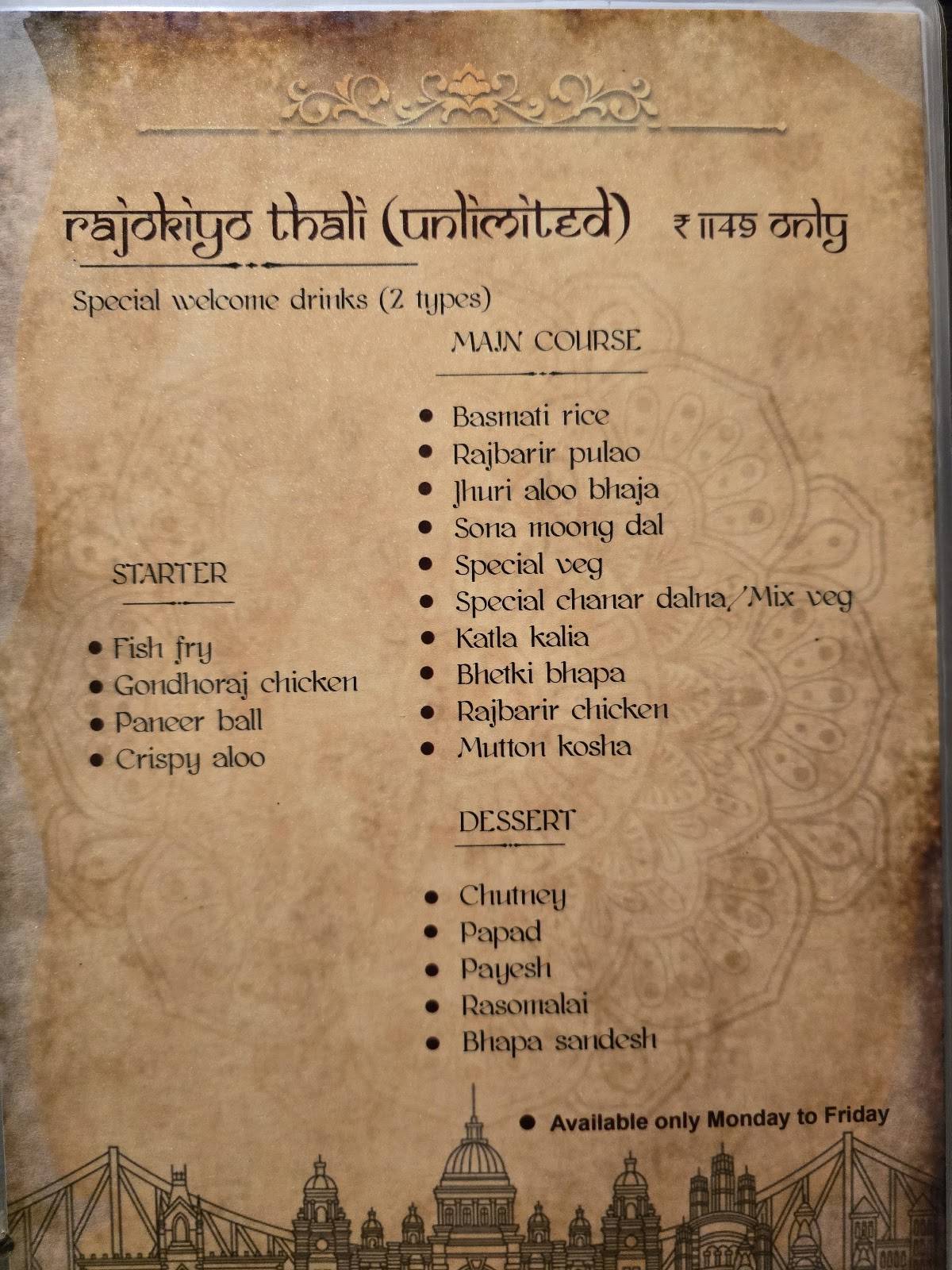 rajokiyo thali (unlimited) ₹ 1149 only

Special welcome drinks (2 types)

STARTER

• Fish fry
• Gondhoraj chicken
• Paneer ball
• Crispy aloo

MAIN COURSE

• Basmati rice
• Rajbarir pulao
• Jhuri aloo bhaja
• Sona moong dal
• Special veg
• Special chanar dalna/Mix veg
• Katla kalia
• Bhetki bhapa
• Rajbarir chicken
• Mutton kosha

DESSERT

• Chutney
• Papad
• Payesh
• Rasomalai
• Bhapa sandesh

• Available only Monday to Friday